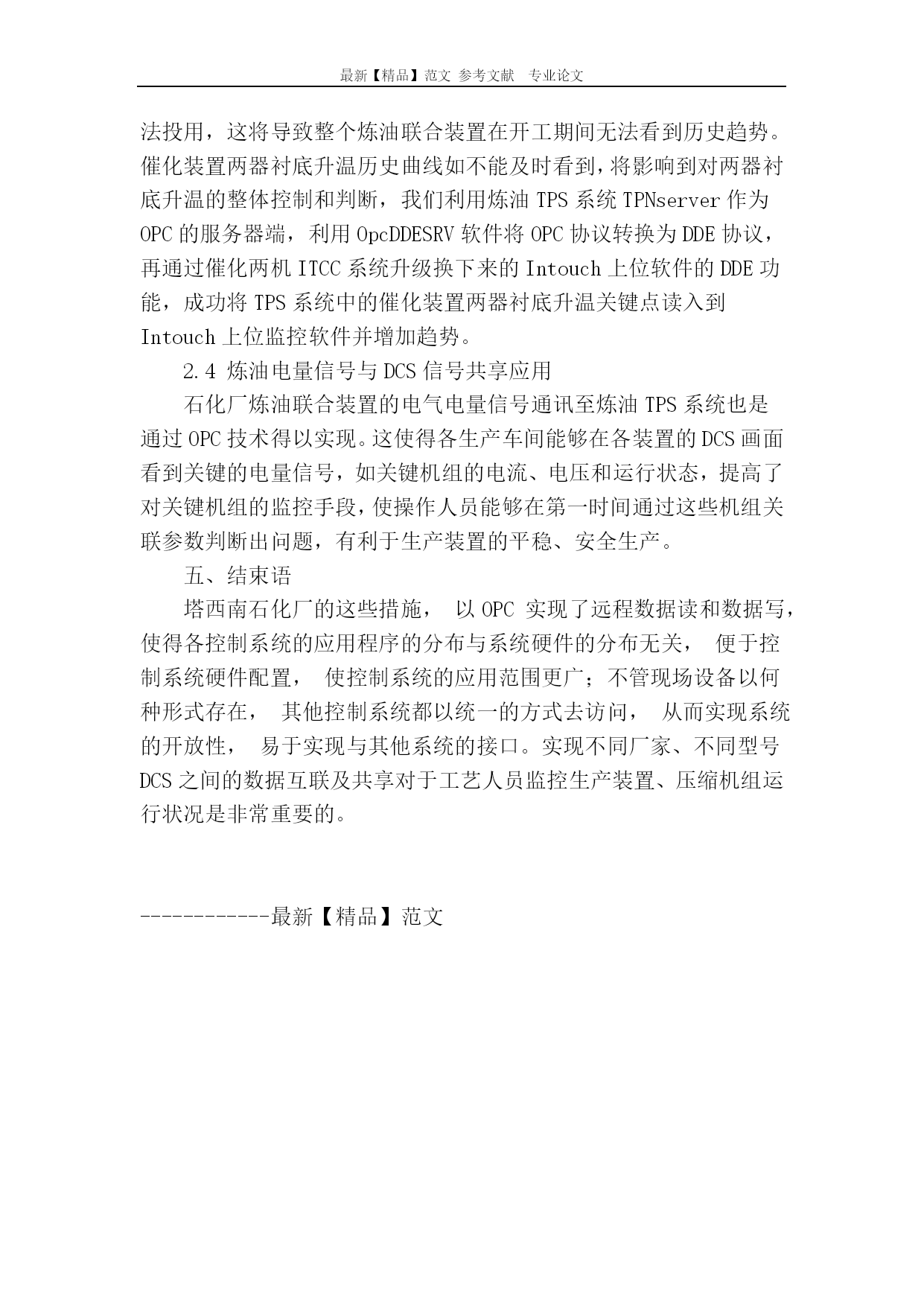 最新【精品】范文 参考文献 专业论文

法投用，这将导致整个炼油联合装置在开工期间无法看到历史趋势。催化装置两器衬底升温历史曲线如不能及时看到，将影响到对两器衬底升温的整体控制和判断，我们利用炼油 TPS 系统 TPNserver 作为 OPC 的服务器端，利用 OpcDDESRV 软件将 OPC 协议转换为 DDE 协议，再通过催化两机 ITCC 系统升级换下来的 Intouch 上位软件的 DDE 功能，成功将 TPS 系统中的催化装置两器衬底升温关键点读入到 Intouch 上位监控软件并增加趋势。

2.4 炼油电量信号与 DCS 信号共享应用

石化厂炼油联合装置的电气电量信号通讯至炼油 TPS 系统也是通过 OPC 技术得以实现。这使得各生产车间能够在各装置的 DCS 画面看到关键的电量信号，如关键机组的电流、电压和运行状态，提高了对关键机组的监控手段，使操作人员能够在第一时间通过这些机组关联参数判断出问题，有利于生产装置的平稳、安全生产。

五、结束语

塔西南石化厂的这些措施， 以 OPC 实现了远程数据读和数据写，使得各控制系统的应用程序的分布与系统硬件的分布无关， 便于控制系统硬件配置， 使控制系统的应用范围更广；不管现场设备以何种形式存在， 其他控制系统都以统一的方式去访问， 从而实现系统的开放性， 易于实现与其他系统的接口。实现不同厂家、不同型号 DCS 之间的数据互联及共享对于工艺人员监控生产装置、压缩机组运行状况是非常重要的。

------------最新【精品】范文